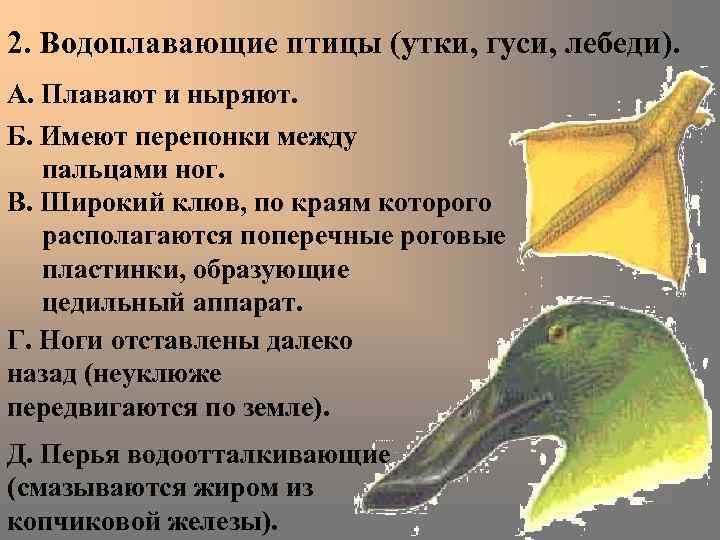 2. Водоплавающие птицы (утки, гуси, лебеди).

А. Плавают и ныряют.

Б. Имеют перепонки между пальцами ног.

В. Широкий клюв, по краям которого располагаются поперечные роговые пластинки, образующие цедильный аппарат.

Г. Ноги отставлены далеко назад (неуклюже передвигаются по земле).

Д. Перья водоотталкивающие (смазываются жиром из копчиковой железы).